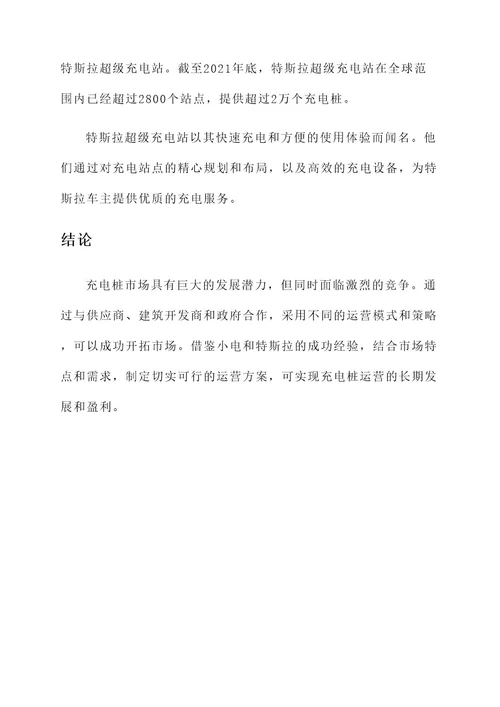 特斯拉超级充电站。截至2021年底，特斯拉超级充电站在全球范围内已经超过2800个站点，提供超过2万个充电桩。

特斯拉超级充电站以其快速充电和方便的使用体验而闻名。他们通过对充电站点的精心规划和布局，以及高效的充电设备，为特斯拉车主提供优质的充电服务。

结论

充电桩市场具有巨大的发展潜力，但同时面临激烈的竞争。通过与供应商、建筑开发商和政府合作，采用不同的运营模式和策略，可以成功开拓市场。借鉴小电和特斯拉的成功经验，结合市场特点和需求，制定切实可行的运营方案，可实现充电桩运营的长期发展和盈利。